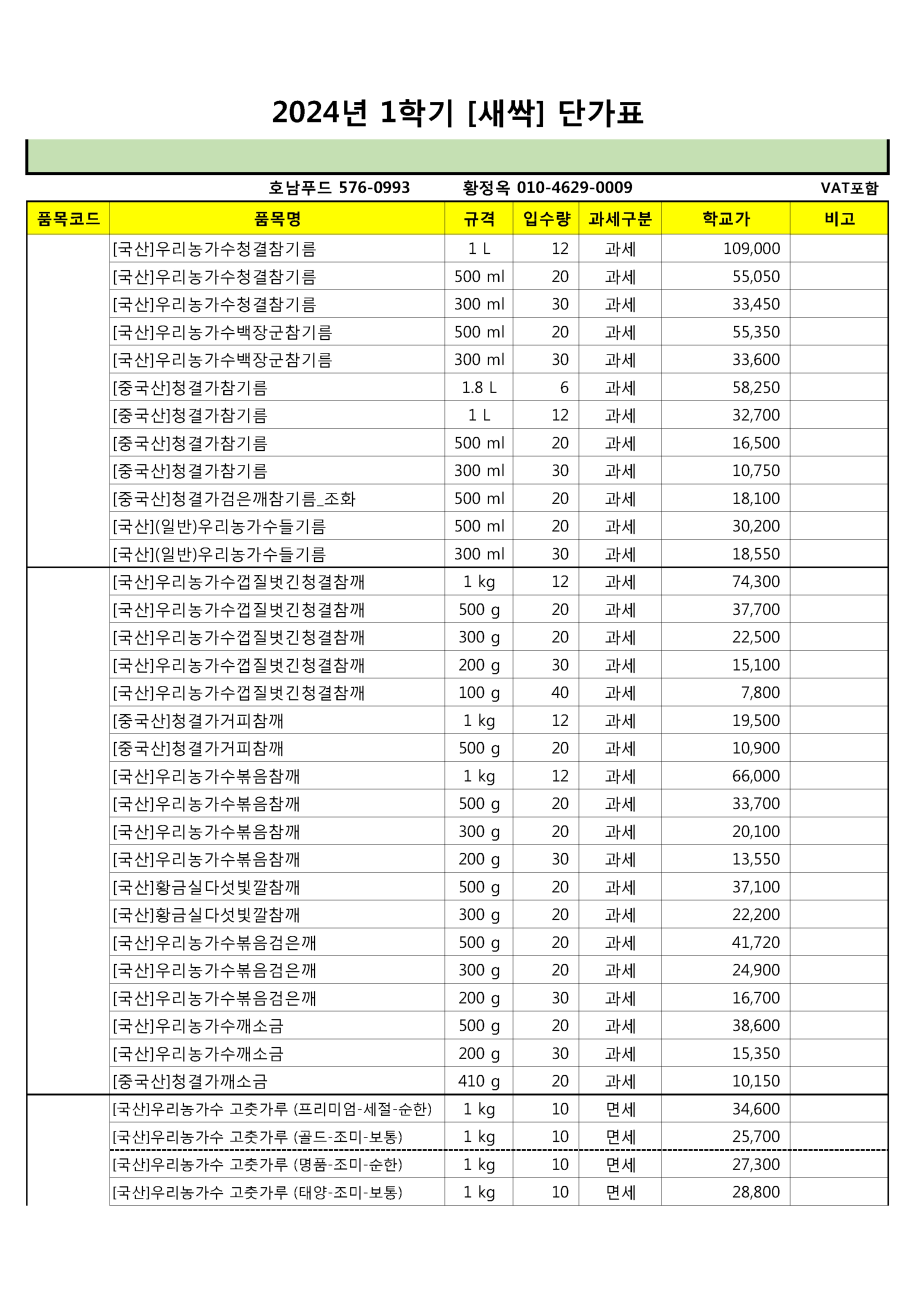 2024년 1학기 [새싹] 단가표

호남푸드 576-0993 황정옥 010-4629-0009 VAT포함

| 품목코드 | 품목명 | 규격 | 입수량 | 과세구분 | 학교가 | 비고 |
|---|---|---|---|---|---|---|
| | [국산]우리농가수청결참기름 | 1 L | 12 | 과세 | 109,000 | |
| | [국산]우리농가수청결참기름 | 500 ml | 20 | 과세 | 55,050 | |
| | [국산]우리농가수청결참기름 | 300 ml | 30 | 과세 | 33,450 | |
| | [국산]우리농가수백장군참기름 | 500 ml | 20 | 과세 | 55,350 | |
| | [국산]우리농가수백장군참기름 | 300 ml | 30 | 과세 | 33,600 | |
| | [중국산]청결가참기름 | 1.8 L | 6 | 과세 | 58,250 | |
| | [중국산]청결가참기름 | 1 L | 12 | 과세 | 32,700 | |
| | [중국산]청결가참기름 | 500 ml | 20 | 과세 | 16,500 | |
| | [중국산]청결가참기름 | 300 ml | 30 | 과세 | 10,750 | |
| | [중국산]청결가검은깨참기름_조화 | 500 ml | 20 | 과세 | 18,100 | |
| | [국산](일반)우리농가수들기름 | 500 ml | 20 | 과세 | 30,200 | |
| | [국산](일반)우리농가수들기름 | 300 ml | 30 | 과세 | 18,550 | |
| | [국산]우리농가수껍질벗긴청결참깨 | 1 kg | 12 | 과세 | 74,300 | |
| | [국산]우리농가수껍질벗긴청결참깨 | 500 g | 20 | 과세 | 37,700 | |
| | [국산]우리농가수껍질벗긴청결참깨 | 300 g | 20 | 과세 | 22,500 | |
| | [국산]우리농가수껍질벗긴청결참깨 | 200 g | 30 | 과세 | 15,100 | |
| | [국산]우리농가수껍질벗긴청결참깨 | 100 g | 40 | 과세 | 7,800 | |
| | [중국산]청결가거피참깨 | 1 kg | 12 | 과세 | 19,500 | |
| | [중국산]청결가거피참깨 | 500 g | 20 | 과세 | 10,900 | |
| | [국산]우리농가수볶음참깨 | 1 kg | 12 | 과세 | 66,000 | |
| | [국산]우리농가수볶음참깨 | 500 g | 20 | 과세 | 33,700 | |
| | [국산]우리농가수볶음참깨 | 300 g | 20 | 과세 | 20,100 | |
| | [국산]우리농가수볶음참깨 | 200 g | 30 | 과세 | 13,550 | |
| | [국산]황금실다섯빛깔참깨 | 500 g | 20 | 과세 | 37,100 | |
| | [국산]황금실다섯빛깔참깨 | 300 g | 20 | 과세 | 22,200 | |
| | [국산]우리농가수볶음검은깨 | 500 g | 20 | 과세 | 41,720 | |
| | [국산]우리농가수볶음검은깨 | 300 g | 20 | 과세 | 24,900 | |
| | [국산]우리농가수볶음검은깨 | 200 g | 30 | 과세 | 16,700 | |
| | [국산]우리농가수깨소금 | 500 g | 20 | 과세 | 38,600 | |
| | [국산]우리농가수깨소금 | 200 g | 30 | 과세 | 15,350 | |
| | [중국산]청결가깨소금 | 410 g | 20 | 과세 | 10,150 | |
| | [국산]우리농가수 고춧가루 (프리미엄-세절-순한) | 1 kg | 10 | 면세 | 34,600 | |
| | [국산]우리농가수 고춧가루 (골드-조미-보통) | 1 kg | 10 | 면세 | 25,700 | |
| | [국산]우리농가수 고춧가루 (명품-조미-순한) | 1 kg | 10 | 면세 | 27,300 | |
| | [국산]우리농가수 고춧가루 (태양-조미-보통) | 1 kg | 10 | 면세 | 28,800 | |